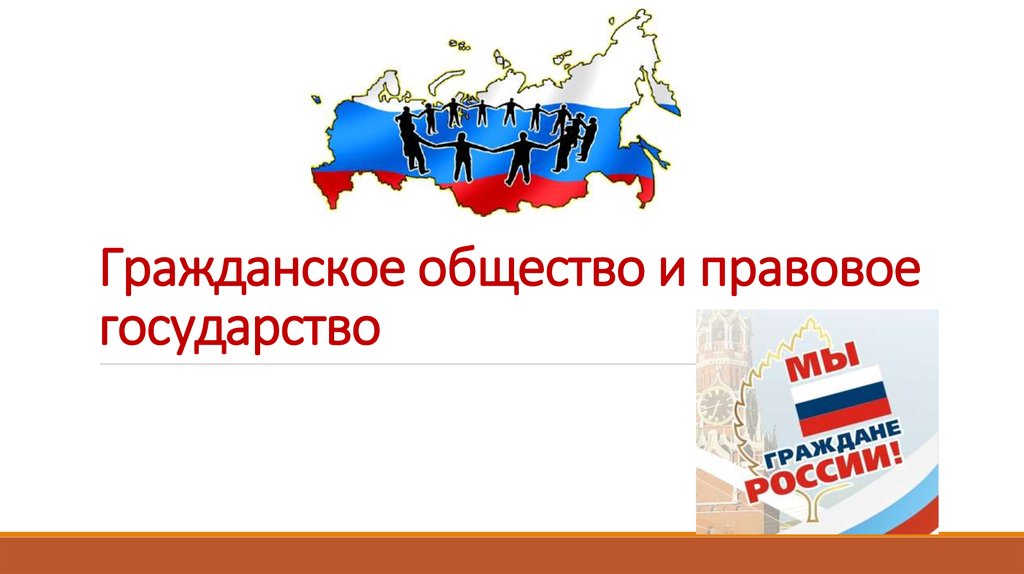 Гражданское общество и правовое государство

МЫ
ГРАЖДАНЕ
РОССИИ!